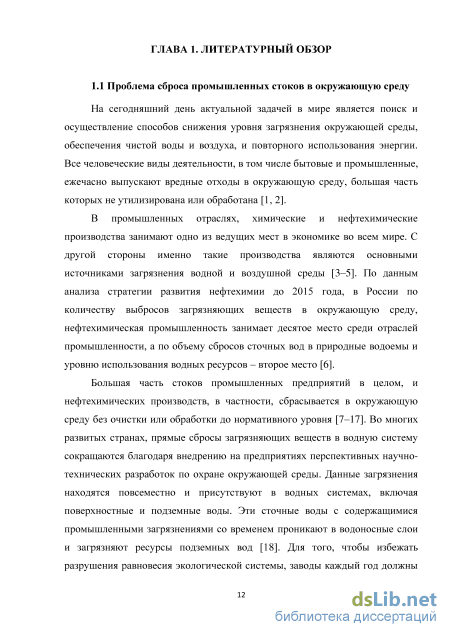 ГЛАВА 1. ЛИТЕРАТУРНЫЙ ОБЗОР

1.1 Проблема сброса промышленных стоков в окружающую среду

На сегодняшний день актуальной задачей в мире является поиск и осуществление способов снижения уровня загрязнения окружающей среды, обеспечения чистой воды и воздуха, и повторного использования энергии. Все человеческие виды деятельности, в том числе бытовые и промышленные, ежечасно выпускают вредные отходы в окружающую среду, большая часть которых не утилизирована или обработана [1, 2].

В промышленных отраслях, химические и нефтехимические производства занимают одно из ведущих мест в экономике во всем мире. С другой стороны именно такие производства являются основными источниками загрязнения водной и воздушной среды [3–5]. По данным анализа стратегии развития нефтехимии до 2015 года, в России по количеству выбросов загрязняющих веществ в окружающую среду, нефтехимическая промышленность занимает десятое место среди отраслей промышленности, а по объему сбросов сточных вод в природные водоемы и уровню использования водных ресурсов – второе место [6].

Большая часть стоков промышленных предприятий в целом, и нефтехимических производств, в частности, сбрасывается в окружающую среду без очистки или обработки до нормативного уровня [7–17]. Во многих развитых странах, прямые сбросы загрязняющих веществ в водную систему сокращаются благодаря внедрению на предприятиях перспективных научно-технических разработок по охране окружающей среды. Данные загрязнения находятся повсеместно и присутствуют в водных системах, включая поверхностные и подземные воды. Эти сточные воды с содержащимися промышленными загрязнениями со временем проникают в водоносные слои и загрязняют ресурсы подземных вод [18]. Для того, чтобы избежать разрушения равновесия экологической системы, заводы каждый год должны

12

dsLib.net
библиотека диссертаций